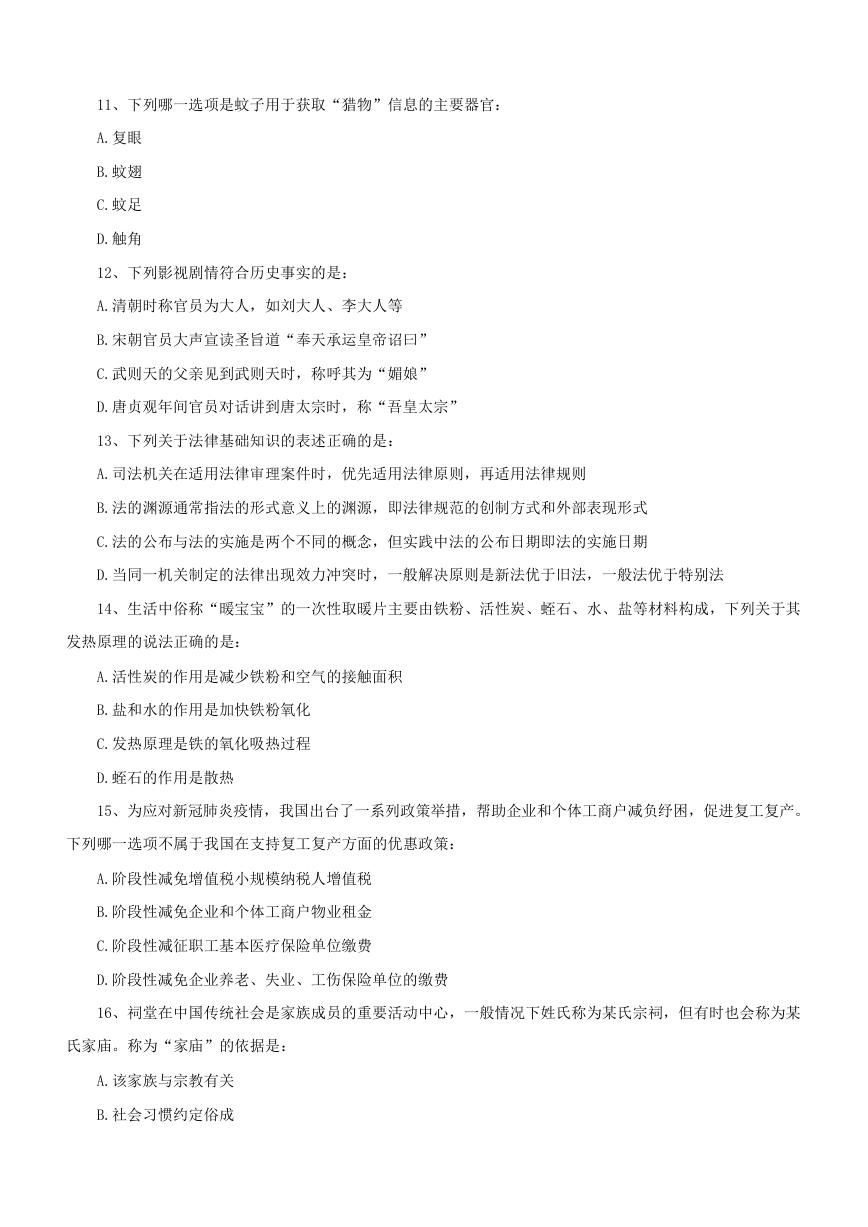 11、下列哪一选项是蚊子用于获取“猎物”信息的主要器官：

A.复眼

B.蚊翅

C.蚊足

D.触角

12、下列影视剧情符合历史事实的是：

A.清朝时称官员为大人，如刘大人、李大人等

B.宋朝官员大声宣读圣旨道“奉天承运皇帝诏曰”

C.武则天的父亲见到武则天时，称呼其为“媚娘”

D.唐贞观年间官员对话讲到唐太宗时，称“吾皇太宗”

13、下列关于法律基础知识的表述正确的是：

A.司法机关在适用法律审理案件时，优先适用法律原则，再适用法律规则

B.法的渊源通常指法的形式意义上的渊源，即法律规范的创制方式和外部表现形式

C.法的公布与法的实施是两个不同的概念，但实践中法的公布日期即法的实施日期

D.当同一机关制定的法律出现效力冲突时，一般解决原则是新法优于旧法，一般法优于特别法

14、生活中俗称“暖宝宝”的一次性取暖片主要由铁粉、活性炭、蛭石、水、盐等材料构成，下列关于其发热原理的说法正确的是：

A.活性炭的作用是减少铁粉和空气的接触面积

B.盐和水的作用是加快铁粉氧化

C.发热原理是铁的氧化吸热过程

D.蛭石的作用是散热

15、为应对新冠肺炎疫情，我国出台了一系列政策举措，帮助企业和个体工商户减负纾困，促进复工复产。下列哪一选项不属于我国在支持复工复产方面的优惠政策：

A.阶段性减免增值税小规模纳税人增值税

B.阶段性减免企业和个体工商户物业租金

C.阶段性减征职工基本医疗保险单位缴费

D.阶段性减免企业养老、失业、工伤保险单位的缴费

16、祠堂在中国传统社会是家族成员的重要活动中心，一般情况下姓氏称为某氏宗祠，但有时也会称为某氏家庙。称为“家庙”的依据是：

A.该家族与宗教有关

B.社会习惯约定俗成